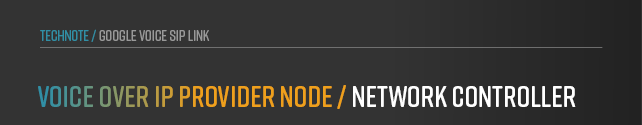 TECHNOTE / GOOGLE VOICE SIP LINK

VOICE OVER IP PROVIDER NODE / NETWORK CONTROLLER